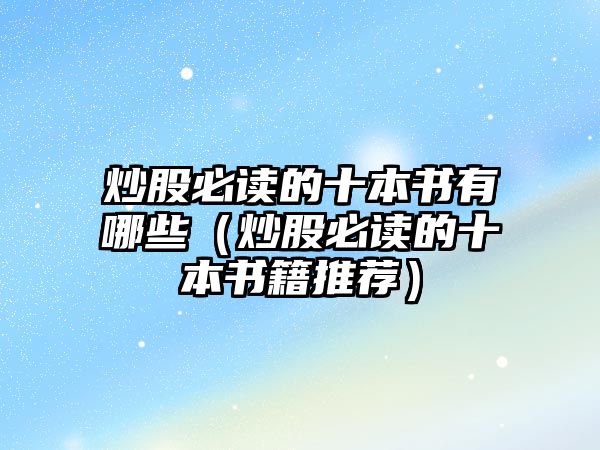 炒股必读的十本书有哪些（炒股必读的十本书籍推荐）